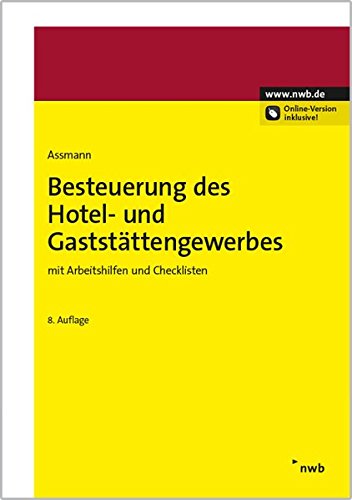 www.nwb.de
Online-Version inklusive!

Assmann

Besteuerung des Hotel- und Gaststättengewerbes

mit Arbeitshilfen und Checklisten

8. Auflage

nwb